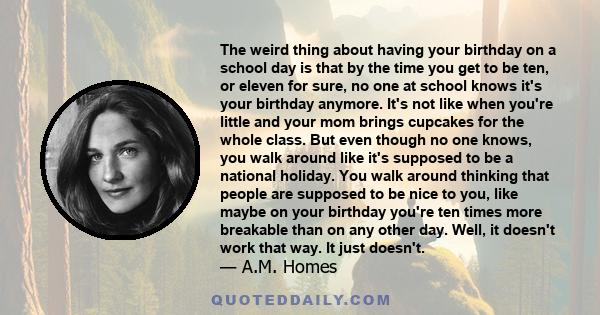 The weird thing about having your birthday on a school day is that by the time you get to be ten, or eleven for sure, no one at school knows it's your birthday anymore. It's not like when you're little and your mom brings cupcakes for the whole class. But even though no one knows, you walk around like it's supposed to be a national holiday. You walk around thinking that people are supposed to be nice to you, like maybe on your birthday you're ten times more breakable than on any other day. Well, it doesn't work that way. It just doesn't.

— A.M. Homes

QUOTEDDAILY.COM